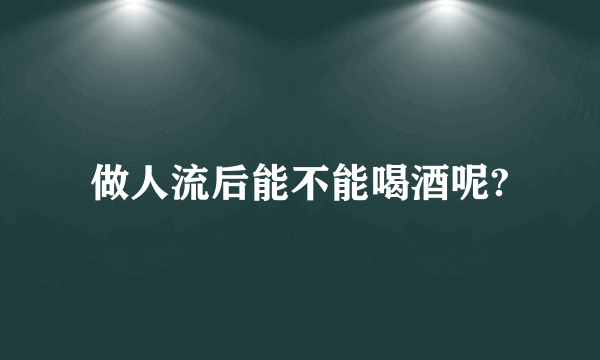 做人流后能不能喝酒呢?